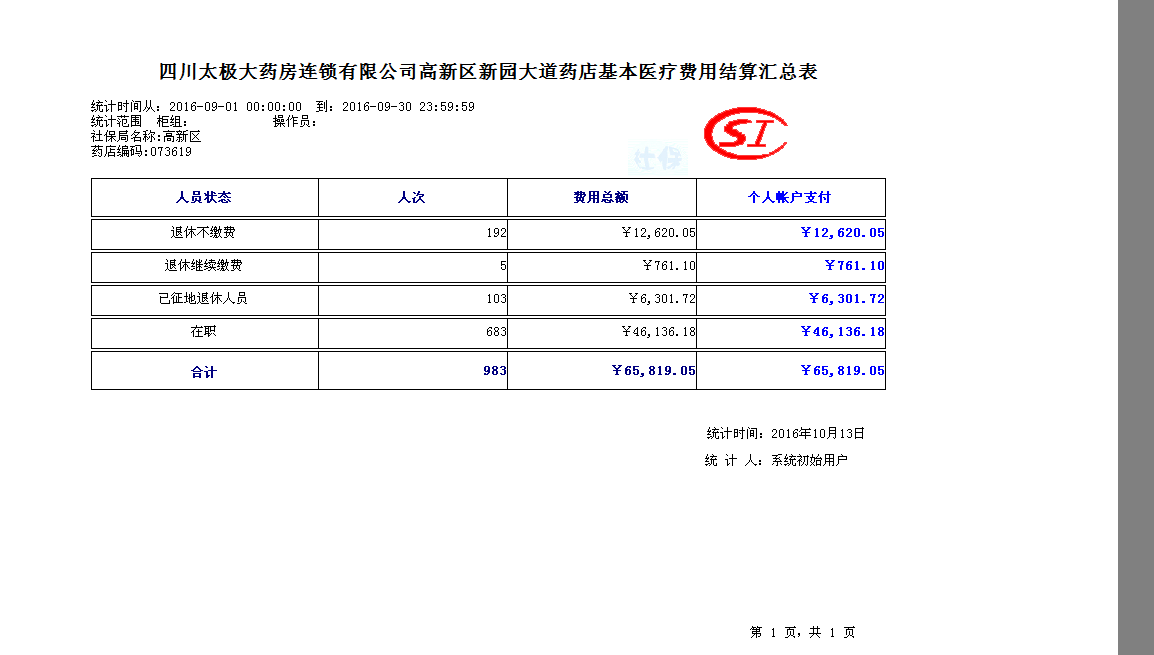 四川太极大药房连锁有限公司高新区新园大道药店基本医疗费用结算汇总表

统计时间从：2016-09-01 00:00:00 到：2016-09-30 23:59:59
统计范围 柜组： 操作员：
社保局名称:高新区
药店编码:073619

SI

社保

| 人员状态 | 人次 | 费用总额 | 个人帐户支付 |
|---|---|---|---|
| 退休不缴费 | 192 | ￥12,620.05 | ￥12,620.05 |
| 退休继续缴费 | 5 | ￥761.10 | ￥761.10 |
| 已征地退休人员 | 103 | ￥6,301.72 | ￥6,301.72 |
| 在职 | 683 | ￥46,136.18 | ￥46,136.18 |
| 合计 | 983 | ￥65,819.05 | ￥65,819.05 |

统计时间：2016年10月13日
统 计 人：系统初始用户

第 1 页，共 1 页